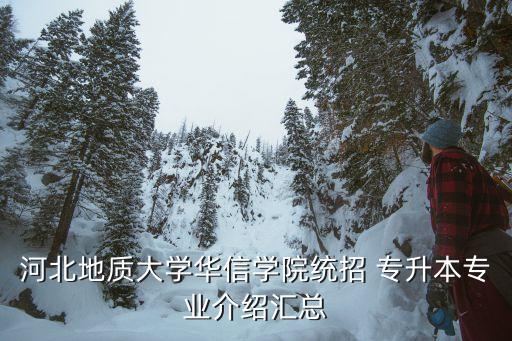 河北地质大学华信学院统招 专升本专业介绍汇总